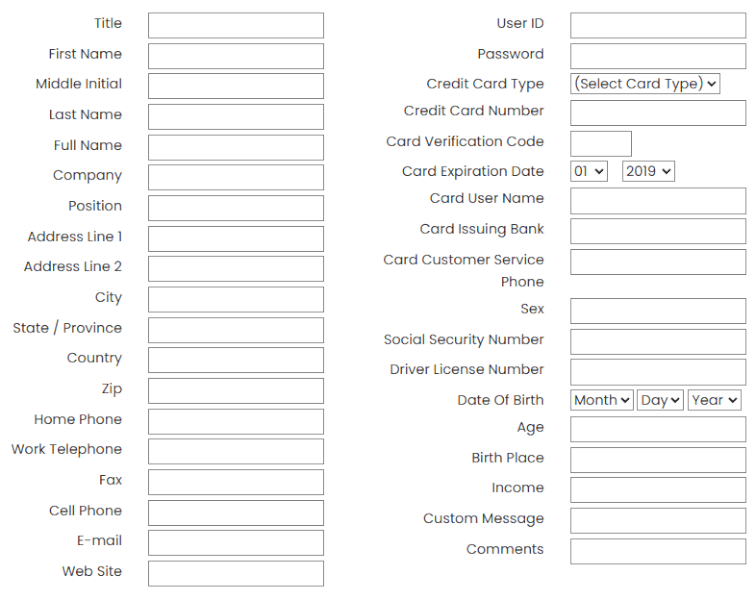 Title
First Name
Middle Initial
Last Name
Full Name
Company
Position
Address Line 1
Address Line 2
City
State / Province
Country
Zip
Home Phone
Work Telephone
Fax
Cell Phone
E-mail
Web Site

User ID
Password
Credit Card Type (Select Card Type)
Credit Card Number
Card Verification Code
Card Expiration Date 01 2019
Card User Name
Card Issuing Bank
Card Customer Service Phone
Sex
Social Security Number
Driver License Number
Date Of Birth Month Day Year
Age
Birth Place
Income
Custom Message
Comments